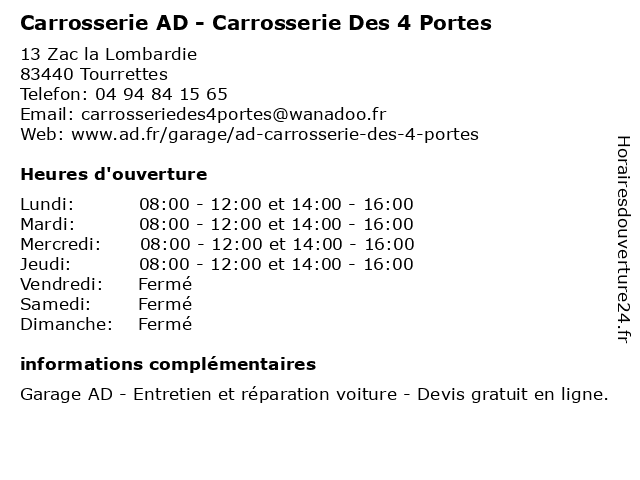 Carrosserie AD - Carrosserie Des 4 Portes

13 Zac la Lombardie
83440 Tourrettes
Telefon: 04 94 84 15 65
Email: carrosseriedes4portes@wanadoo.fr
Web: www.ad.fr/garage/ad-carrosserie-des-4-portes

Heures d'ouverture

| | |
|---|---|
| Lundi: | 08:00 - 12:00 et 14:00 - 16:00 |
| Mardi: | 08:00 - 12:00 et 14:00 - 16:00 |
| Mercredi: | 08:00 - 12:00 et 14:00 - 16:00 |
| Jeudi: | 08:00 - 12:00 et 14:00 - 16:00 |
| Vendredi: | Fermé |
| Samedi: | Fermé |
| Dimanche: | Fermé |

informations complémentaires

Garage AD - Entretien et réparation voiture - Devis gratuit en ligne.

Horairesdouverture24.fr